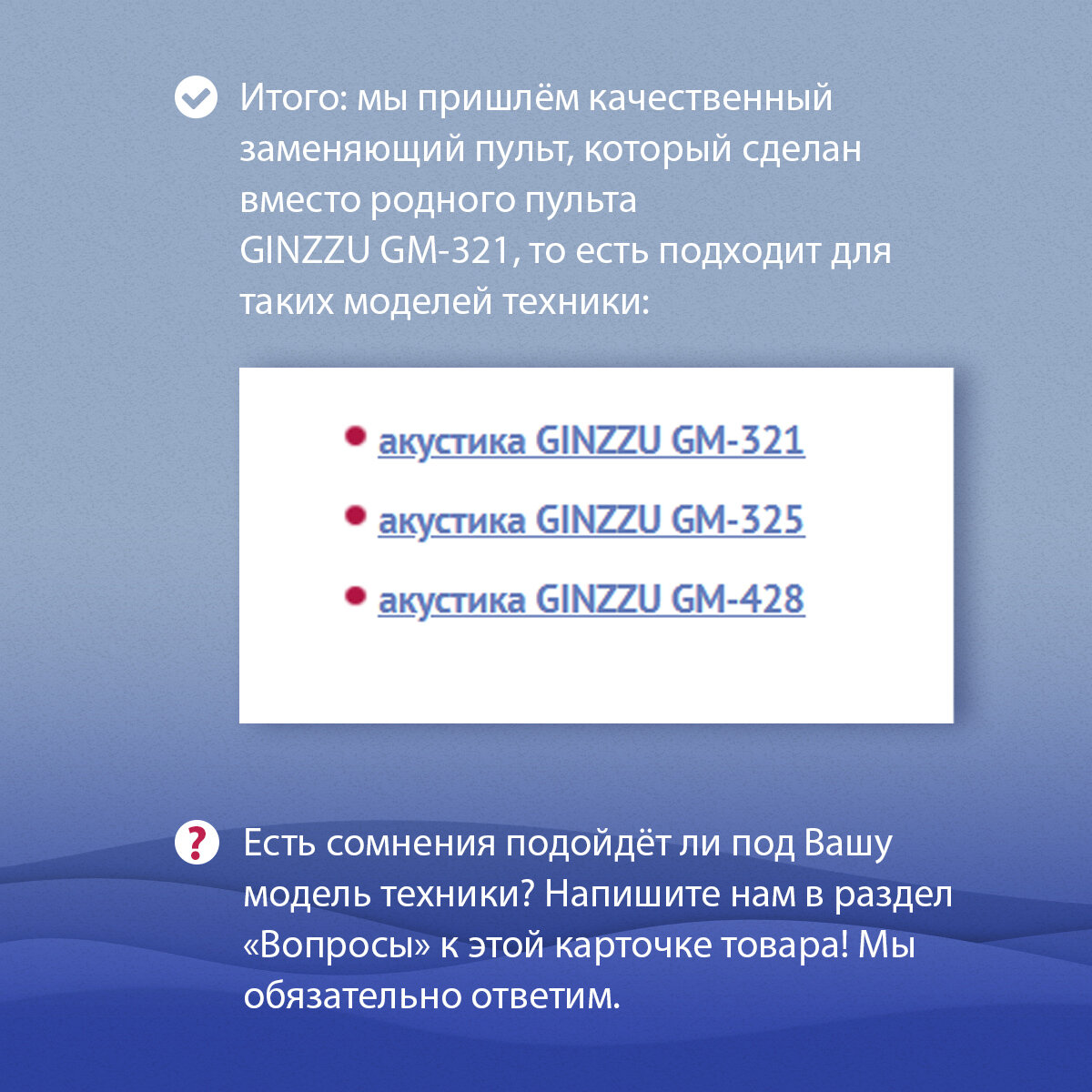 Итого: мы пришлём качественный заменяющий пульт, который сделан вместо родного пульта GINZZU GM-321, то есть подходит для таких моделей техники:

• акустика GINZZU GM-321
• акустика GINZZU GM-325
• акустика GINZZU GM-428

Есть сомнения подойдёт ли под Вашу модель техники? Напишите нам в раздел «Вопросы» к этой карточке товара! Мы обязательно ответим.